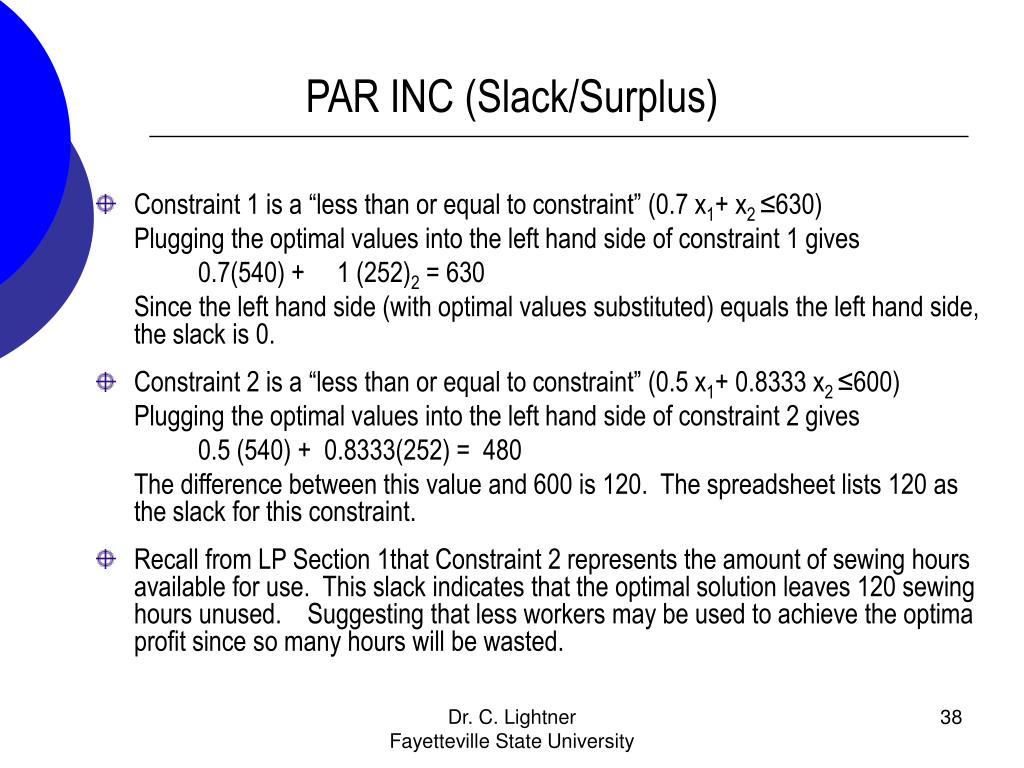 PAR INC (Slack/Surplus)

Constraint 1 is a “less than or equal to constraint” (0.7 $x_1$+ $x_2$ ≤630)
Plugging the optimal values into the left hand side of constraint 1 gives
0.7(540) + 1 $(252)_2$ = 630
Since the left hand side (with optimal values substituted) equals the left hand side, the slack is 0.

Constraint 2 is a “less than or equal to constraint” (0.5 $x_1$+ 0.8333 $x_2$ ≤600)
Plugging the optimal values into the left hand side of constraint 2 gives
0.5 (540) + 0.8333(252) = 480
The difference between this value and 600 is 120. The spreadsheet lists 120 as the slack for this constraint.

Recall from LP Section 1that Constraint 2 represents the amount of sewing hours available for use. This slack indicates that the optimal solution leaves 120 sewing hours unused. Suggesting that less workers may be used to achieve the optima profit since so many hours will be wasted.

Dr. C. Lightner
Fayetteville State University

38